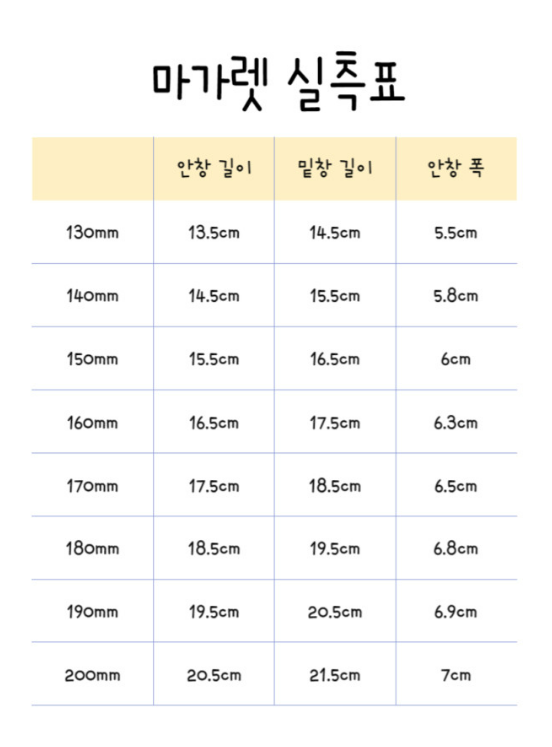 마가렛 실측표

| | 안창 길이 | 밑창 길이 | 안창 폭 |
|---|---|---|---|
| 130mm | 13.5cm | 14.5cm | 5.5cm |
| 140mm | 14.5cm | 15.5cm | 5.8cm |
| 150mm | 15.5cm | 16.5cm | 6cm |
| 160mm | 16.5cm | 17.5cm | 6.3cm |
| 170mm | 17.5cm | 18.5cm | 6.5cm |
| 180mm | 18.5cm | 19.5cm | 6.8cm |
| 190mm | 19.5cm | 20.5cm | 6.9cm |
| 200mm | 20.5cm | 21.5cm | 7cm |